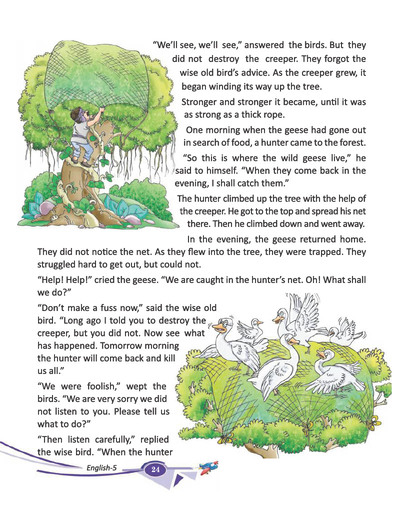 "We'll see, we'll see," answered the birds. But they did not destroy the creeper. They forgot the wise old bird's advice. As the creeper grew, it began winding its way up the tree.

Stronger and stronger it became, until it was as strong as a thick rope.

One morning when the geese had gone out in search of food, a hunter came to the forest.

"So this is where the wild geese live," he said to himself. "When they come back in the evening, I shall catch them."

The hunter climbed up the tree with the help of the creeper. He got to the top and spread his net there. Then he climbed down and went away.

In the evening, the geese returned home. They did not notice the net. As they flew into the tree, they were trapped. They struggled hard to get out, but could not.

"Help! Help!" cried the geese. "We are caught in the hunter's net. Oh! What shall we do?"

"Don't make a fuss now," said the wise old bird. "Long ago I told you to destroy the creeper, but you did not. Now see what has happened. Tomorrow morning the hunter will come back and kill us all."

"We were foolish," wept the birds. "We are very sorry we did not listen to you. Please tell us what to do?"

"Then listen carefully," replied the wise bird. "When the hunter

English-5

24